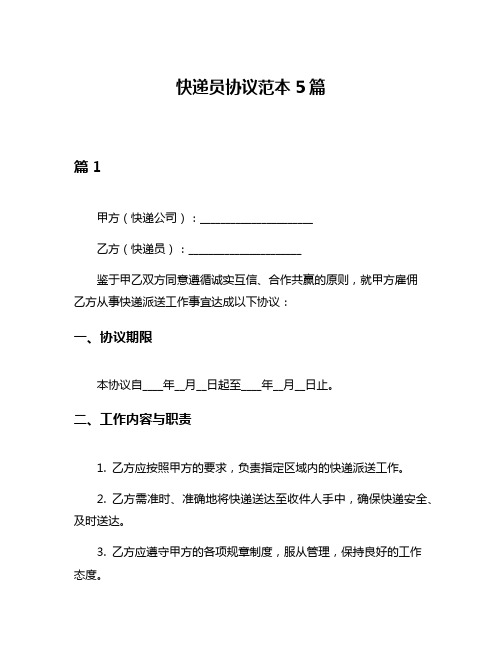 快递员协议范本 5 篇

篇 1

甲方（快递公司）：____________________

乙方（快递员）：____________________

鉴于甲乙双方同意遵循诚实互信、合作共赢的原则，就甲方雇佣乙方从事快递派送工作事宜达成以下协议：

一、协议期限

本协议自____年__月__日起至____年__月__日止。

二、工作内容与职责

1. 乙方应按照甲方的要求，负责指定区域内的快递派送工作。

2. 乙方需准时、准确地将快递送达至收件人手中，确保快递安全、及时送达。

3. 乙方应遵守甲方的各项规章制度，服从管理，保持良好的工作态度。